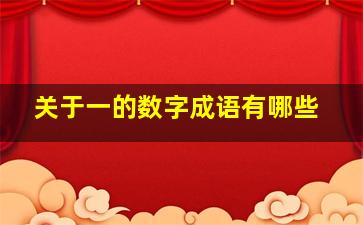 关于一的数字成语有哪些